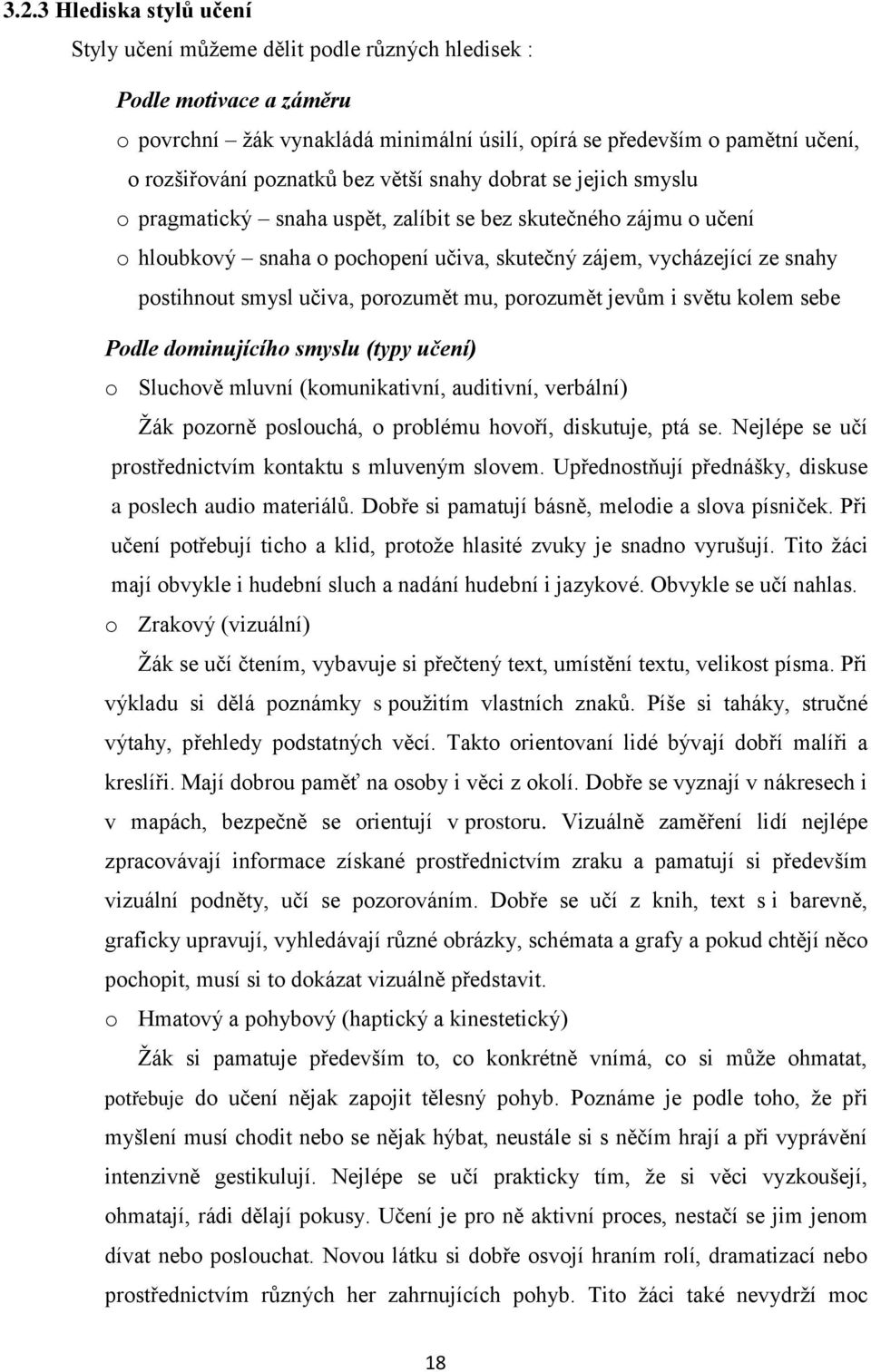 3.2.3 Hlediska stylů učení

Styly učení můžeme dělit podle různých hledisek :

Podle motivace a záměru

o povrchní – žák vynakládá minimální úsilí, opírá se především o pamětní učení, o rozšiřování poznatků bez větší snahy dobrat se jejich smyslu

o pragmatický – snaha uspět, zalíbit se bez skutečného zájmu o učení

o hloubkový – snaha o pochopení učiva, skutečný zájem, vycházející ze snahy postihnout smysl učiva, porozumět mu, porozumět jevům i světu kolem sebe

Podle dominujícího smyslu (typy učení)

o Sluchově mluvní (komunikativní, auditivní, verbální)

Žák pozorně poslouchá, o problému hovoří, diskutuje, ptá se. Nejlépe se učí prostřednictvím kontaktu s mluveným slovem. Upřednostňují přednášky, diskuse a poslech audio materiálů. Dobře si pamatují básně, melodie a slova písniček. Při učení potřebují ticho a klid, protože hlasité zvuky je snadno vyrušují. Tito žáci mají obvykle i hudební sluch a nadání hudební i jazykové. Obvykle se učí nahlas.

o Zrakový (vizuální)

Žák se učí čtením, vybavuje si přečtený text, umístění textu, velikost písma. Při výkladu si dělá poznámky s použitím vlastních znaků. Píše si taháky, stručné výtahy, přehledy podstatných věcí. Takto orientovaní lidé bývají dobří malíři a kreslíři. Mají dobrou paměť na osoby i věci z okolí. Dobře se vyznají v nákresech i v mapách, bezpečně se orientují v prostoru. Vizuálně zaměření lidí nejlépe zpracovávají informace získané prostřednictvím zraku a pamatují si především vizuální podněty, učí se pozorováním. Dobře se učí z knih, text s i barevně, graficky upravují, vyhledávají různé obrázky, schémata a grafy a pokud chtějí něco pochopit, musí si to dokázat vizuálně představit.

o Hmatový a pohybový (haptický a kinestetický)

Žák si pamatuje především to, co konkrétně vnímá, co si může ohmatat, potřebuje do učení nějak zapojit tělesný pohyb. Poznáme je podle toho, že při myšlení musí chodit nebo se nějak hýbat, neustále si s něčím hrají a při vyprávění intenzivně gestikulují. Nejlépe se učí prakticky tím, že si věci vyzkoušejí, ohmatají, rádi dělají pokusy. Učení je pro ně aktivní proces, nestačí se jim jenom dívat nebo poslouchat. Novou látku si dobře osvojí hraním rolí, dramatizací nebo prostřednictvím různých her zahrnujících pohyb. Tito žáci také nevydrží moc

18